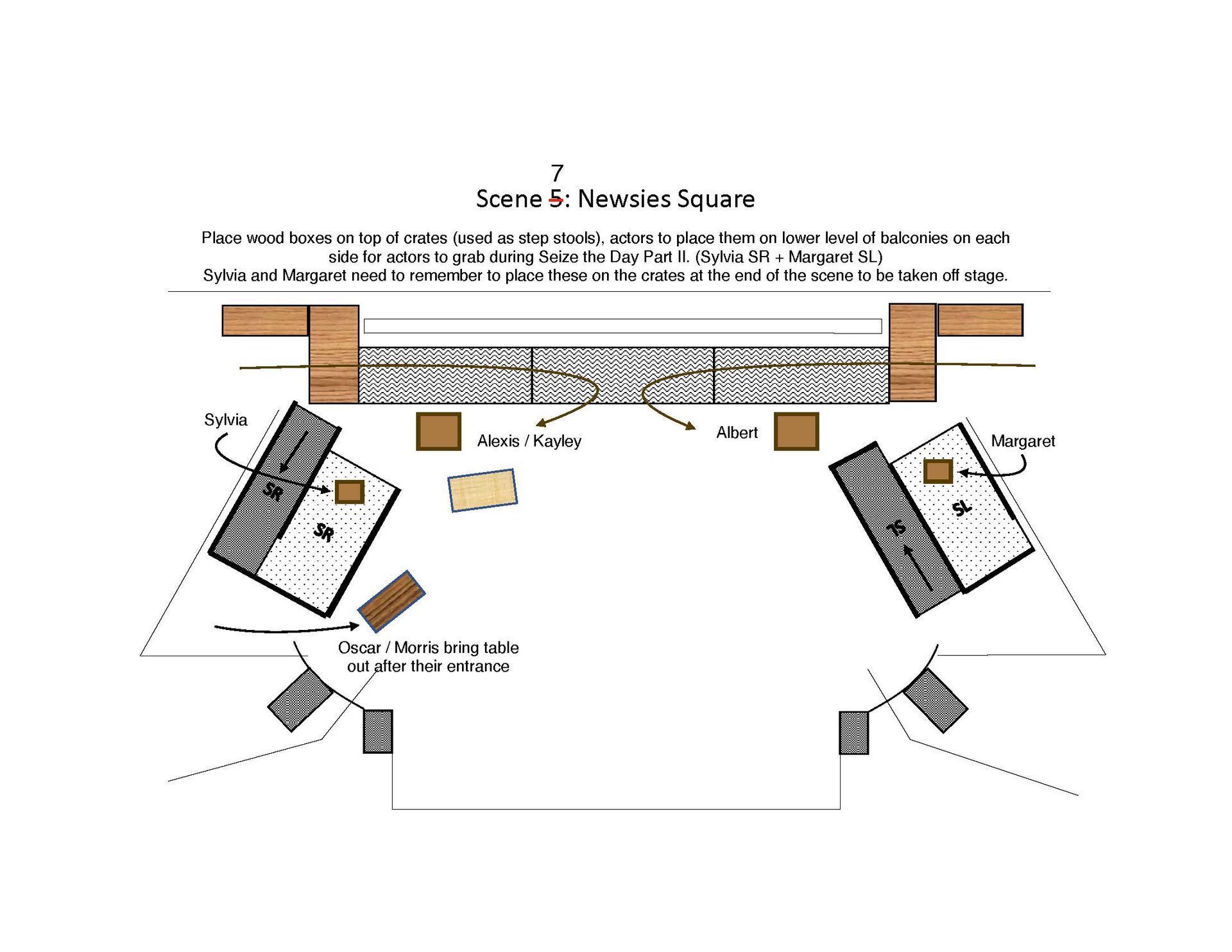 7
Scene 5: Newsies Square

Place wood boxes on top of crates (used as step stools), actors to place them on lower level of balconies on each side for actors to grab during Seize the Day Part II. (Sylvia SR + Margaret SL)
Sylvia and Margaret need to remember to place these on the crates at the end of the scene to be taken off stage.

Sylvia

Alexis / Kayley

Albert

Margaret

SR

SR

SL

SL

Oscar / Morris bring table out after their entrance